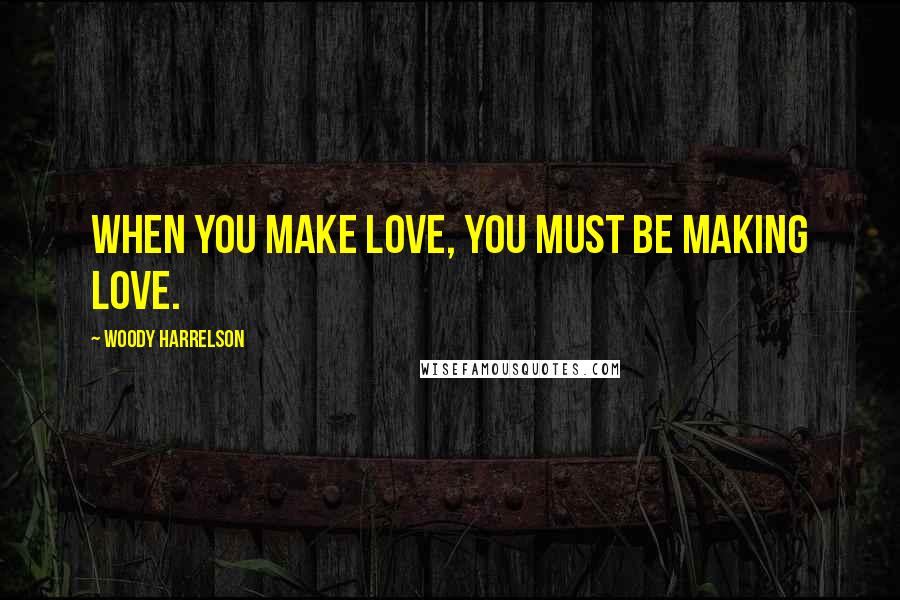 WHEN YOU MAKE LOVE, YOU MUST BE MAKING LOVE.

~ WOODY HARRELSON

WISEFAMOUSQUOTES.COM